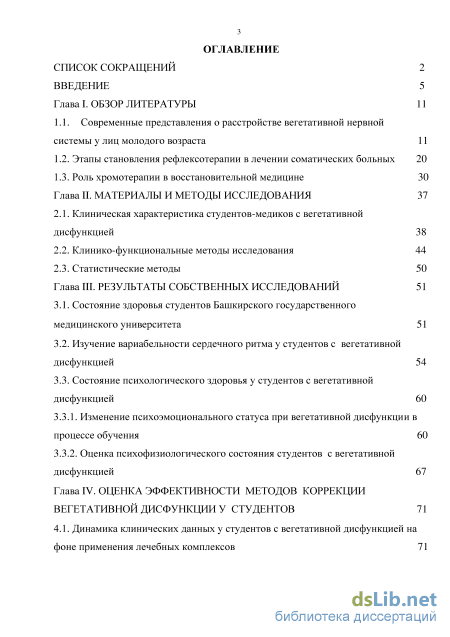 3

ОГЛАВЛЕНИЕ

СПИСОК СОКРАЩЕНИЙ 2

ВВЕДЕНИЕ 5

Глава I. ОБЗОР ЛИТЕРАТУРЫ 11

1.1. Современные представления о расстройстве вегетативной нервной системы у лиц молодого возраста 11

1.2. Этапы становления рефлексотерапии в лечении соматических больных 20

1.3. Роль хромотерапии в восстановительной медицине 30

Глава II. МАТЕРИАЛЫ И МЕТОДЫ ИССЛЕДОВАНИЯ 37

2.1. Клиническая характеристика студентов-медиков с вегетативной дисфункцией 38

2.2. Клинико-функциональные методы исследования 44

2.3. Статистические методы 50

Глава III. РЕЗУЛЬТАТЫ СОБСТВЕННЫХ ИССЛЕДОВАНИЙ 51

3.1. Состояние здоровья студентов Башкирского государственного медицинского университета 51

3.2. Изучение вариабельности сердечного ритма у студентов с вегетативной дисфункцией 54

3.3. Состояние психологического здоровья у студентов с вегетативной дисфункцией 60

3.3.1. Изменение психоэмоционального статуса при вегетативной дисфункции в процессе обучения 60

3.3.2. Оценка психофизиологического состояния студентов с вегетативной дисфункцией 67

Глава IV. ОЦЕНКА ЭФФЕКТИВНОСТИ МЕТОДОВ КОРРЕКЦИИ ВЕГЕТАТИВНОЙ ДИСФУНКЦИИ У СТУДЕНТОВ 71

4.1. Динамика клинических данных у студентов с вегетативной дисфункцией на фоне применения лечебных комплексов 71

dsLib.net
библиотека диссертаций